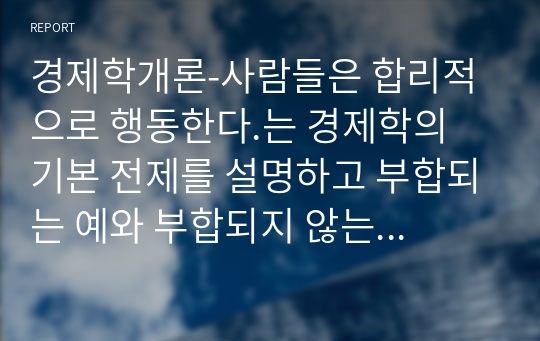 REPORT

경제학개론-사람들은 합리적으로 행동한다.는 경제학의 기본 전제를 설명하고 부합되는 예와 부합되지 않는…